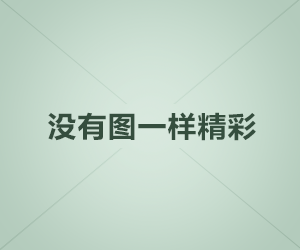 没有图一样精彩